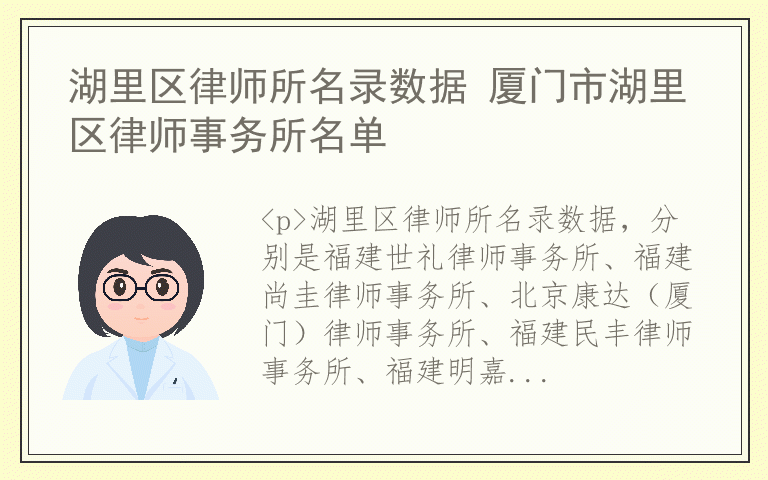 湖里区律师所名录数据 厦门市湖里区律师事务所名单

<p>湖里区律师所名录数据，分别是福建世礼律师事务所、福建尚圭律师事务所、北京康达（厦门）律师事务所、福建民丰律师事务所、福建明嘉...